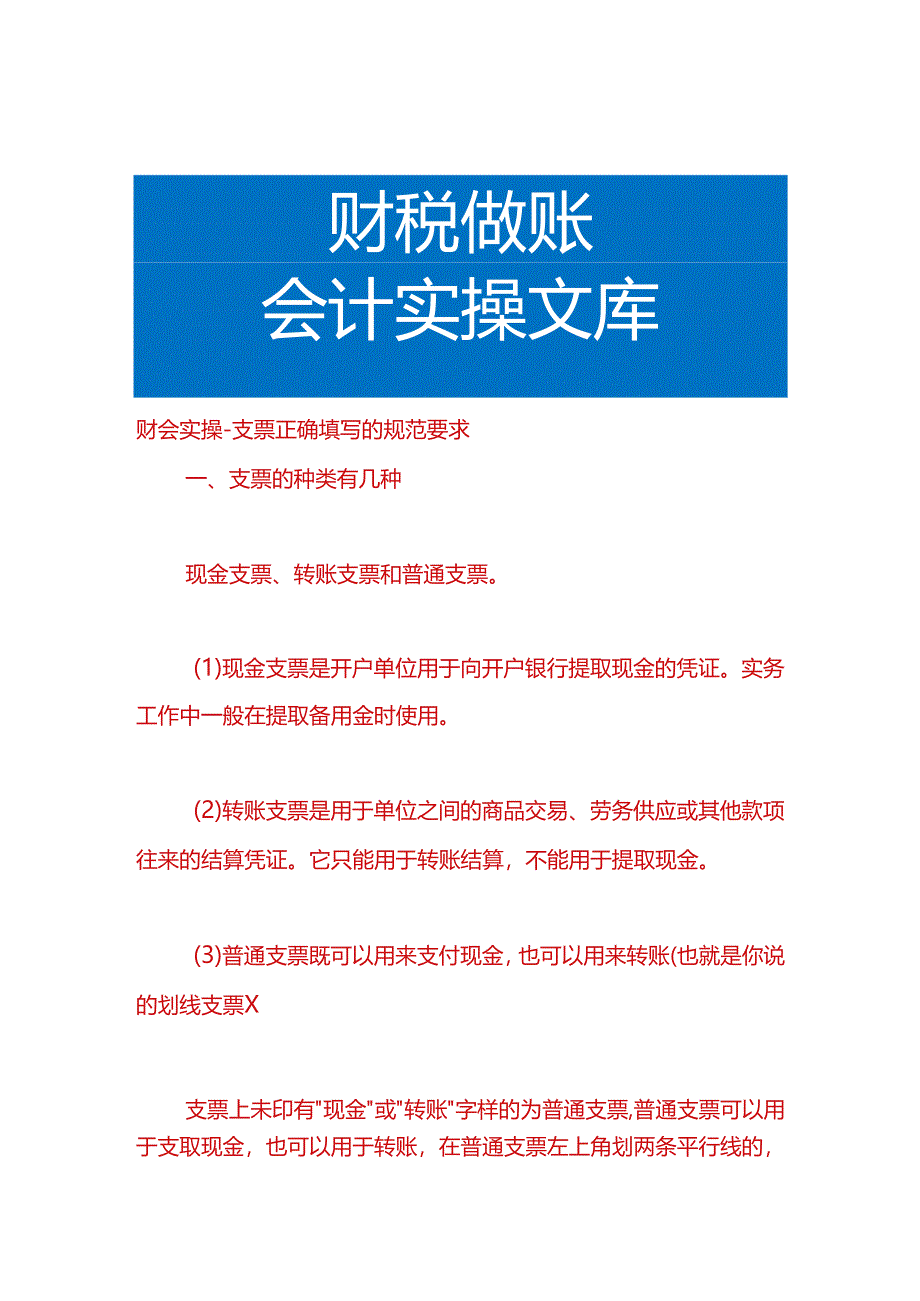 财税做账
会计实操文库

财会实操-支票正确填写的规范要求

一、支票的种类有几种

现金支票、转账支票和普通支票。

(1)现金支票是开户单位用于向开户银行提取现金的凭证。实务工作中一般在提取备用金时使用。

(2)转账支票是用于单位之间的商品交易、劳务供应或其他款项往来的结算凭证。它只能用于转账结算，不能用于提取现金。

(3)普通支票既可以用来支付现金，也可以用来转账(也就是你说的划线支票X

支票上未印有"现金"或"转账"字样的为普通支票,普通支票可以用于支取现金，也可以用于转账，在普通支票左上角划两条平行线的，